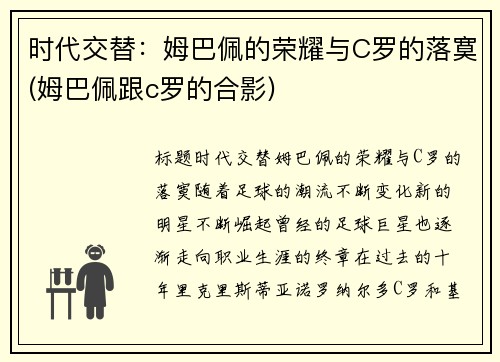 时代交替：姆巴佩的荣耀与C罗的落寞(姆巴佩跟c罗的合影)

标题时代交替姆巴佩的荣耀与C罗的落寞随着足球的潮流不断变化新的明星不断崛起曾经的足球巨星也逐渐走向职业生涯的终章在过去的十年里克里斯蒂亚诺罗纳尔多C罗和基